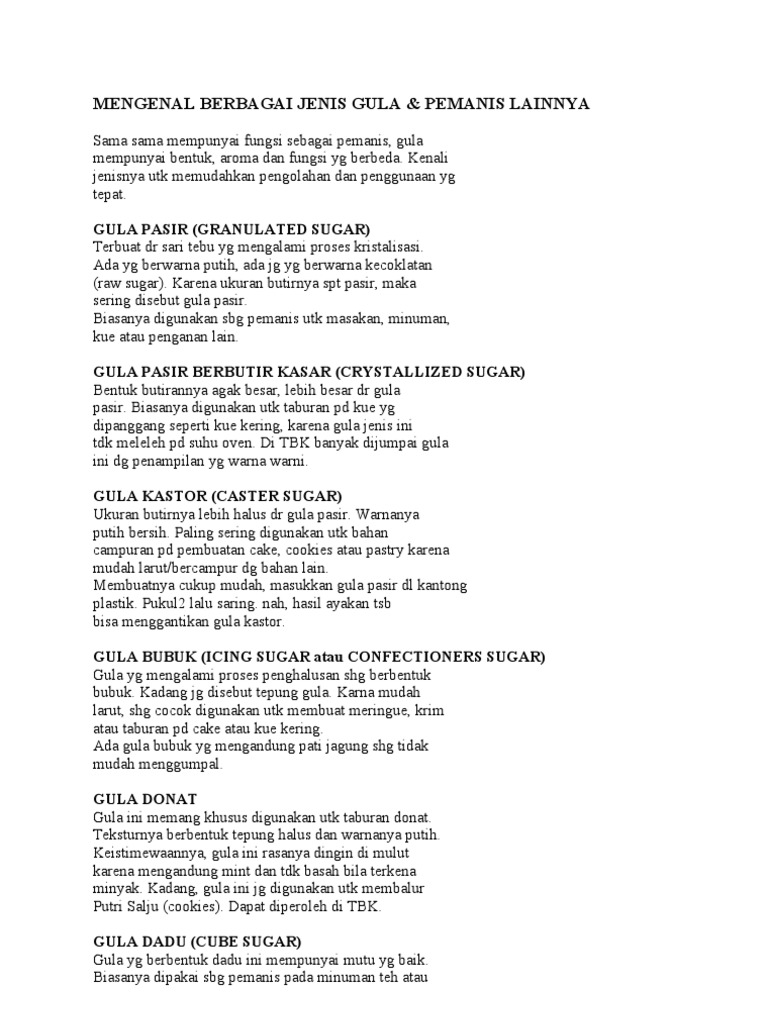 MENGENAL BERBAGAI JENIS GULA & PEMANIS LAINNYA

Sama sama mempunyai fungsi sebagai pemanis, gula mempunyai bentuk, aroma dan fungsi yg berbeda. Kenali jenisnya utk memudahkan pengolahan dan penggunaan yg tepat.

GULA PASIR (GRANULATED SUGAR)
Terbuat dr sari tebu yg mengalami proses kristalisasi. Ada yg berwarna putih, ada jg yg berwarna kecoklatan (raw sugar). Karena ukuran butirnya spt pasir, maka sering disebut gula pasir.
Biasanya digunakan sbg pemanis utk masakan, minuman, kue atau penganan lain.

GULA PASIR BERBUTIR KASAR (CRYSTALLIZED SUGAR)
Bentuk butirannya agak besar, lebih besar dr gula pasir. Biasanya digunakan utk taburan pd kue yg dipanggang seperti kue kering, karena gula jenis ini tdk meleleh pd suhu oven. Di TBK banyak dijumpai gula ini dg penampilan yg warna warni.

GULA KASTOR (CASTER SUGAR)
Ukuran butirnya lebih halus dr gula pasir. Warnanya putih bersih. Paling sering digunakan utk bahan campuran pd pembuatan cake, cookies atau pastry karena mudah larut/bercampur dg bahan lain.
Membuatnya cukup mudah, masukkan gula pasir dl kantong plastik. Pukul2 lalu saring. nah, hasil ayakan tsb bisa menggantikan gula kastor.

GULA BUBUK (ICING SUGAR atau CONFECTIONERS SUGAR)
Gula yg mengalami proses penghalusan shg berbentuk bubuk. Kadang jg disebut tepung gula. Karna mudah larut, shg cocok digunakan utk membuat meringue, krim atau taburan pd cake atau kue kering.
Ada gula bubuk yg mengandung pati jagung shg tidak mudah menggumpal.

GULA DONAT
Gula ini memang khusus digunakan utk taburan donat. Teksturnya berbentuk tepung halus dan warnanya putih. Keistimewaannya, gula ini rasanya dingin di mulut karena mengandung mint dan tdk basah bila terkena minyak. Kadang, gula ini jg digunakan utk membalur Putri Salju (cookies). Dapat diperoleh di TBK.

GULA DADU (CUBE SUGAR)
Gula yg berbentuk dadu ini mempunyai mutu yg baik. Biasanya dipakai sbg pemanis pada minuman teh atau